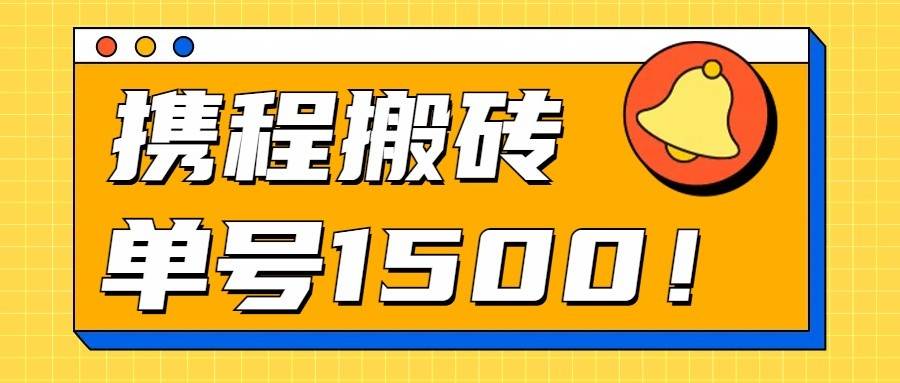 携程搬砖
单号1500！